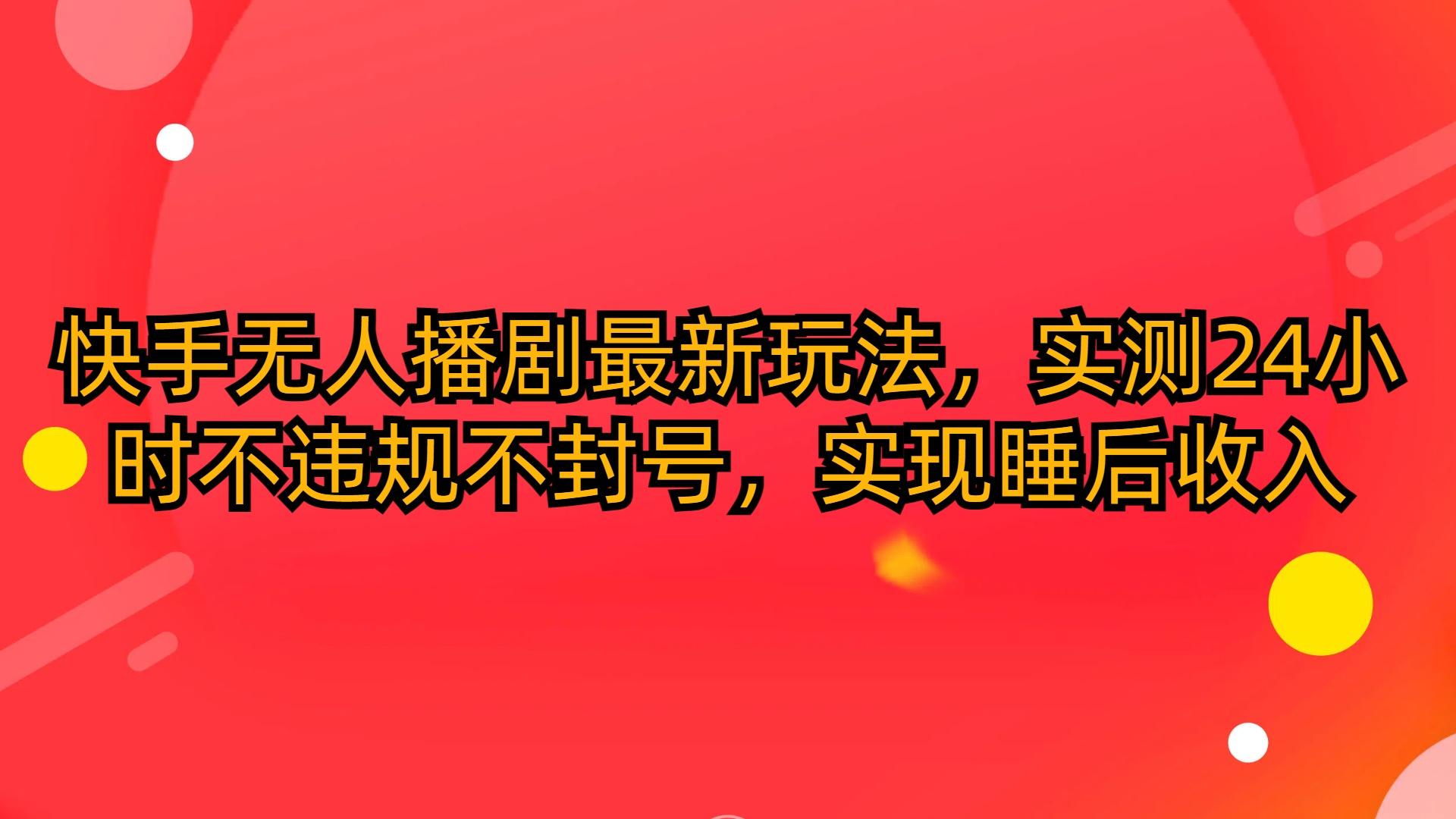 快手无人播剧最新玩法，实测24小时不违规不封号，实现睡后收入